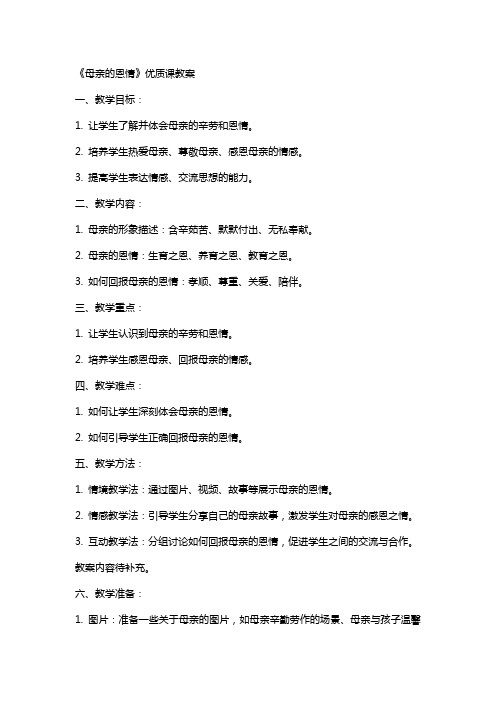 《母亲的恩情》优质课教案

一、教学目标：

1. 让学生了解并体会母亲的辛劳和恩情。

2. 培养学生热爱母亲、尊敬母亲、感恩母亲的情感。

3. 提高学生表达情感、交流思想的能力。

二、教学内容：

1. 母亲的形象描述：含辛茹苦、默默付出、无私奉献。

2. 母亲的恩情：生育之恩、养育之恩、教育之恩。

3. 如何回报母亲的恩情：孝顺、尊重、关爱、陪伴。

三、教学重点：

1. 让学生认识到母亲的辛劳和恩情。

2. 培养学生感恩母亲、回报母亲的情感。

四、教学难点：

1. 如何让学生深刻体会母亲的恩情。

2. 如何引导学生正确回报母亲的恩情。

五、教学方法：

1. 情境教学法：通过图片、视频、故事等展示母亲的恩情。

2. 情感教学法：引导学生分享自己的母亲故事，激发学生对母亲的感恩之情。

3. 互动教学法：分组讨论如何回报母亲的恩情，促进学生之间的交流与合作。

教案内容待补充。

六、教学准备：

1. 图片：准备一些关于母亲的图片，如母亲辛勤劳作的场景、母亲与孩子温馨